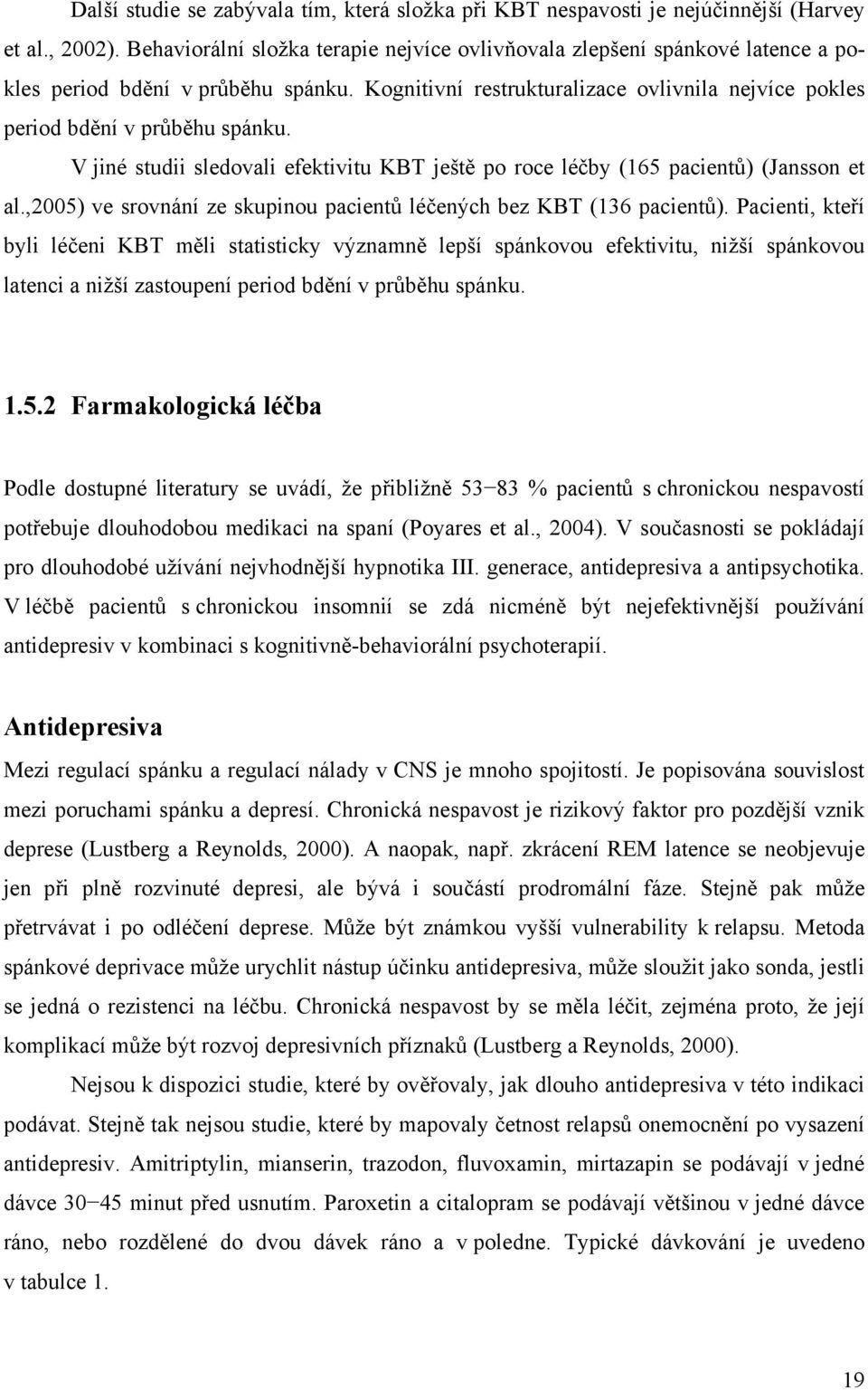 Další studie se zabývala tím, která složka při KBT nespavosti je nejúčinnější (Harvey et al., 2002). Behaviorální složka terapie nejvíce ovlivňovala zlepšení spánkové latence a pokles period bdění v průběhu spánku. Kognitivní restrukturalizace ovlivnila nejvíce pokles period bdění v průběhu spánku.

V jiné studii sledovali efektivitu KBT ještě po roce léčby (165 pacientů) (Jansson et al.,2005) ve srovnání ze skupinou pacientů léčených bez KBT (136 pacientů). Pacienti, kteří byli léčeni KBT měli statisticky významně lepší spánkovou efektivitu, nižší spánkovou latenci a nižší zastoupení period bdění v průběhu spánku.

1.5.2 Farmakologická léčba

Podle dostupné literatury se uvádí, že přibližně 53−83 % pacientů s chronickou nespavostí potřebuje dlouhodobou medikaci na spaní (Poyares et al., 2004). V současnosti se pokládají pro dlouhodobé užívání nejvhodnější hypnotika III. generace, antidepresiva a antipsychotika. V léčbě pacientů s chronickou insomnií se zdá nicméně být nejefektivnější používání antidepresiv v kombinaci s kognitivně-behaviorální psychoterapií.

Antidepresiva

Mezi regulací spánku a regulací nálady v CNS je mnoho spojitostí. Je popisována souvislost mezi poruchami spánku a depresí. Chronická nespavost je rizikový faktor pro pozdější vznik deprese (Lustberg a Reynolds, 2000). A naopak, např. zkrácení REM latence se neobjevuje jen při plně rozvinuté depresi, ale bývá i součástí prodromální fáze. Stejně pak může přetrvávat i po odléčení deprese. Může být známkou vyšší vulnerability k relapsu. Metoda spánkové deprivace může urychlit nástup účinku antidepresiva, může sloužit jako sonda, jestli se jedná o rezistenci na léčbu. Chronická nespavost by se měla léčit, zejména proto, že její komplikací může být rozvoj depresivních příznaků (Lustberg a Reynolds, 2000).

Nejsou k dispozici studie, které by ověřovaly, jak dlouho antidepresiva v této indikaci podávat. Stejně tak nejsou studie, které by mapovaly četnost relapsů onemocnění po vysazení antidepresiv. Amitriptylin, mianserin, trazodon, fluvoxamin, mirtazapin se podávají v jedné dávce 30−45 minut před usnutím. Paroxetin a citalopram se podávají většinou v jedné dávce ráno, nebo rozdělené do dvou dávek ráno a v poledne. Typické dávkování je uvedeno v tabulce 1.

19